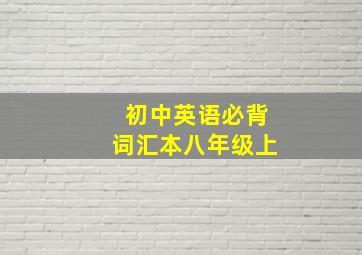 初中英语必背
词汇本八年级上